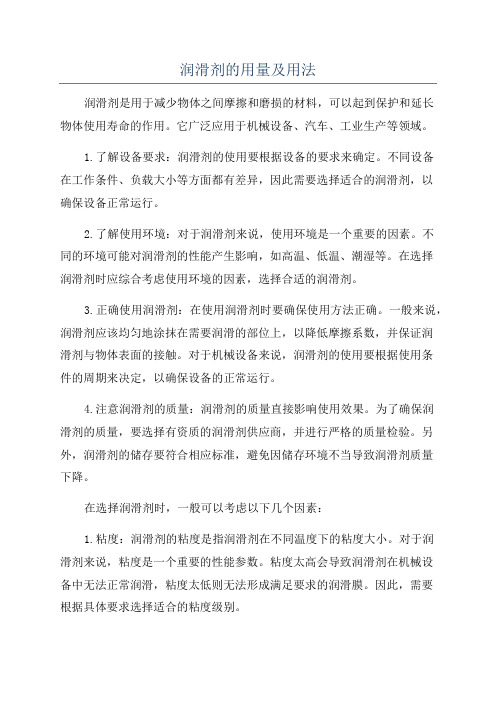 润滑剂的用量及用法

润滑剂是用于减少物体之间摩擦和磨损的材料，可以起到保护和延长物体使用寿命的作用。它广泛应用于机械设备、汽车、工业生产等领域。

1.了解设备要求：润滑剂的使用要根据设备的要求来确定。不同设备在工作条件、负载大小等方面都有差异，因此需要选择适合的润滑剂，以确保设备正常运行。

2.了解使用环境：对于润滑剂来说，使用环境是一个重要的因素。不同的环境可能对润滑剂的性能产生影响，如高温、低温、潮湿等。在选择润滑剂时应综合考虑使用环境的因素，选择合适的润滑剂。

3.正确使用润滑剂：在使用润滑剂时要确保使用方法正确。一般来说，润滑剂应该均匀地涂抹在需要润滑的部位上，以降低摩擦系数，并保证润滑剂与物体表面的接触。对于机械设备来说，润滑剂的使用要根据使用条件的周期来决定，以确保设备的正常运行。

4.注意润滑剂的质量：润滑剂的质量直接影响使用效果。为了确保润滑剂的质量，要选择有资质的润滑剂供应商，并进行严格的质量检验。另外，润滑剂的储存要符合相应标准，避免因储存环境不当导致润滑剂质量下降。

在选择润滑剂时，一般可以考虑以下几个因素：

1.粘度：润滑剂的粘度是指润滑剂在不同温度下的粘度大小。对于润滑剂来说，粘度是一个重要的性能参数。粘度太高会导致润滑剂在机械设备中无法正常润滑，粘度太低则无法形成满足要求的润滑膜。因此，需要根据具体要求选择适合的粘度级别。